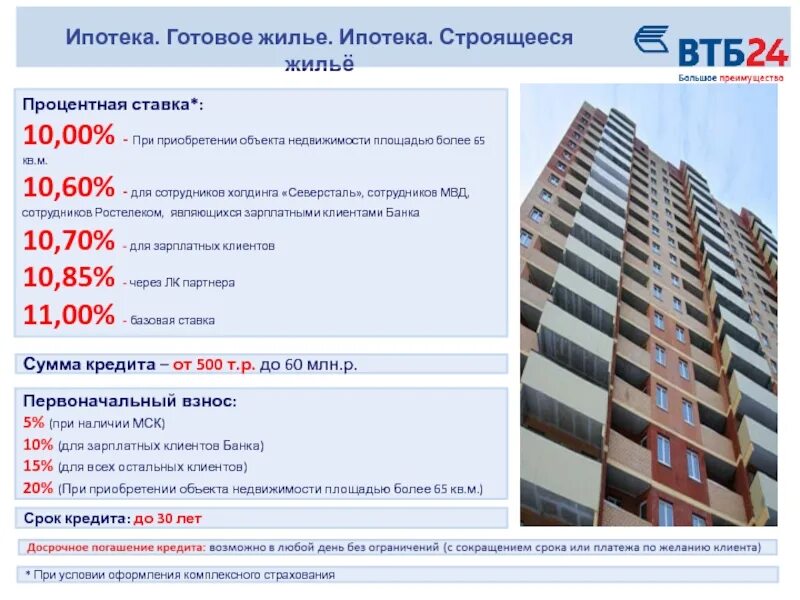 Ипотека. Готовое жилье. Ипотека. Строящееся жильё

ВТБ24
Большое преимущество

Процентная ставка*:

10,00% - При приобретении объекта недвижимости площадью более 65 кв.м.

10,60% - для сотрудников холдинга «Северсталь», сотрудников МВД, сотрудников Ростелеком, являющихся зарплатными клиентами Банка

10,70% - для зарплатных клиентов

10,85% - через ЛК партнера

11,00% - базовая ставка

Сумма кредита – от 500 т.р. до 60 млн.р.

Первоначальный взнос:
5% (при наличии МСК)
10% (для зарплатных клиентов Банка)
15% (для всех остальных клиентов)
20% (При приобретении объекта недвижимости площадью более 65 кв.м.)

Срок кредита: до 30 лет

Досрочное погашение кредита: возможно в любой день без ограничений (с сокращением срока или платежа по желанию клиента)

* При условии оформления комплексного страхования